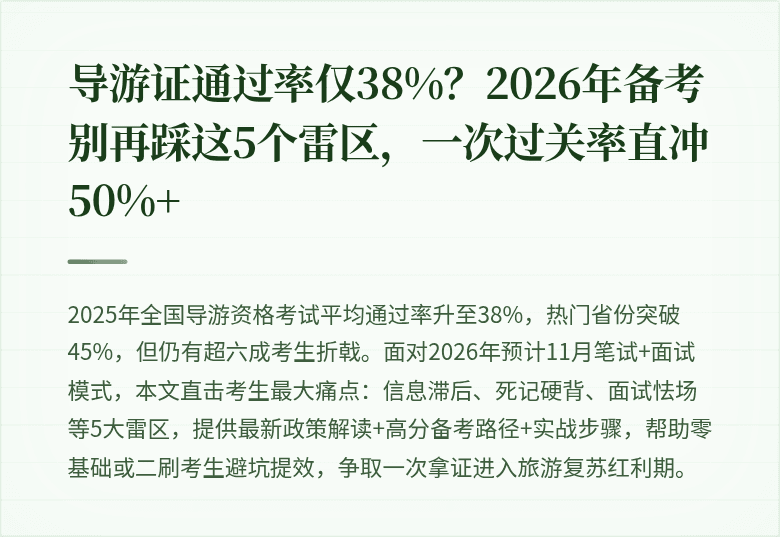 导游证通过率仅38%？2026年备考别再踩这5个雷区，一次过关率直冲50%+

2025年全国导游资格考试平均通过率升至38%，热门省份突破45%，但仍有超六成考生折戟。面对2026年预计11月笔试+面试模式，本文直击考生最大痛点：信息滞后、死记硬背、面试怯场等5大雷区，提供最新政策解读+高分备考路径+实战步骤，帮助零基础或二刷考生避坑提效，争取一次拿证进入旅游复苏红利期。